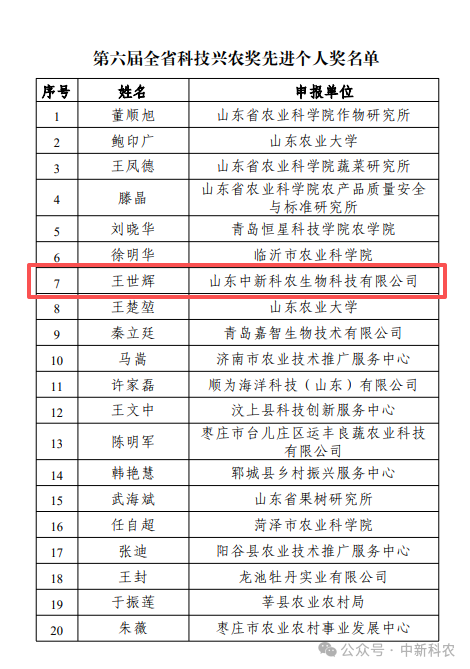 第六届全省科技兴农奖先进个人奖名单

| 序号 | 姓名 | 申报单位 |
|---|---|---|
| 1 | 董顺旭 | 山东省农业科学院作物研究所 |
| 2 | 鲍印广 | 山东农业大学 |
| 3 | 王凤德 | 山东省农业科学院蔬菜研究所 |
| 4 | 滕晶 | 山东省农业科学院农产品质量安全与标准研究所 |
| 5 | 刘晓华 | 青岛恒星科技学院农学院 |
| 6 | 徐明华 | 临沂市农业科学院 |
| 7 | 王世辉 | 山东中新科农生物科技有限公司 |
| 8 | 王楚堃 | 山东农业大学 |
| 9 | 秦立廷 | 青岛嘉智生物技术有限公司 |
| 10 | 马嵩 | 济南市农业技术推广服务中心 |
| 11 | 许家磊 | 顺为海洋科技（山东）有限公司 |
| 12 | 王文中 | 汶上县科技创新服务中心 |
| 13 | 陈明军 | 枣庄市台儿庄区运丰良蔬农业科技有限公司 |
| 14 | 韩艳慧 | 郓城县乡村振兴服务中心 |
| 15 | 武海斌 | 山东省果树研究所 |
| 16 | 任自超 | 菏泽市农业科学院 |
| 17 | 张迪 | 阳谷县农业技术推广服务中心 |
| 18 | 王封 | 龙池牡丹实业有限公司 |
| 19 | 于振莲 | 莘县农业农村局 |
| 20 | 朱薇 | 枣庄市农业农村事业发展中心 |

公众号 · 中新科农